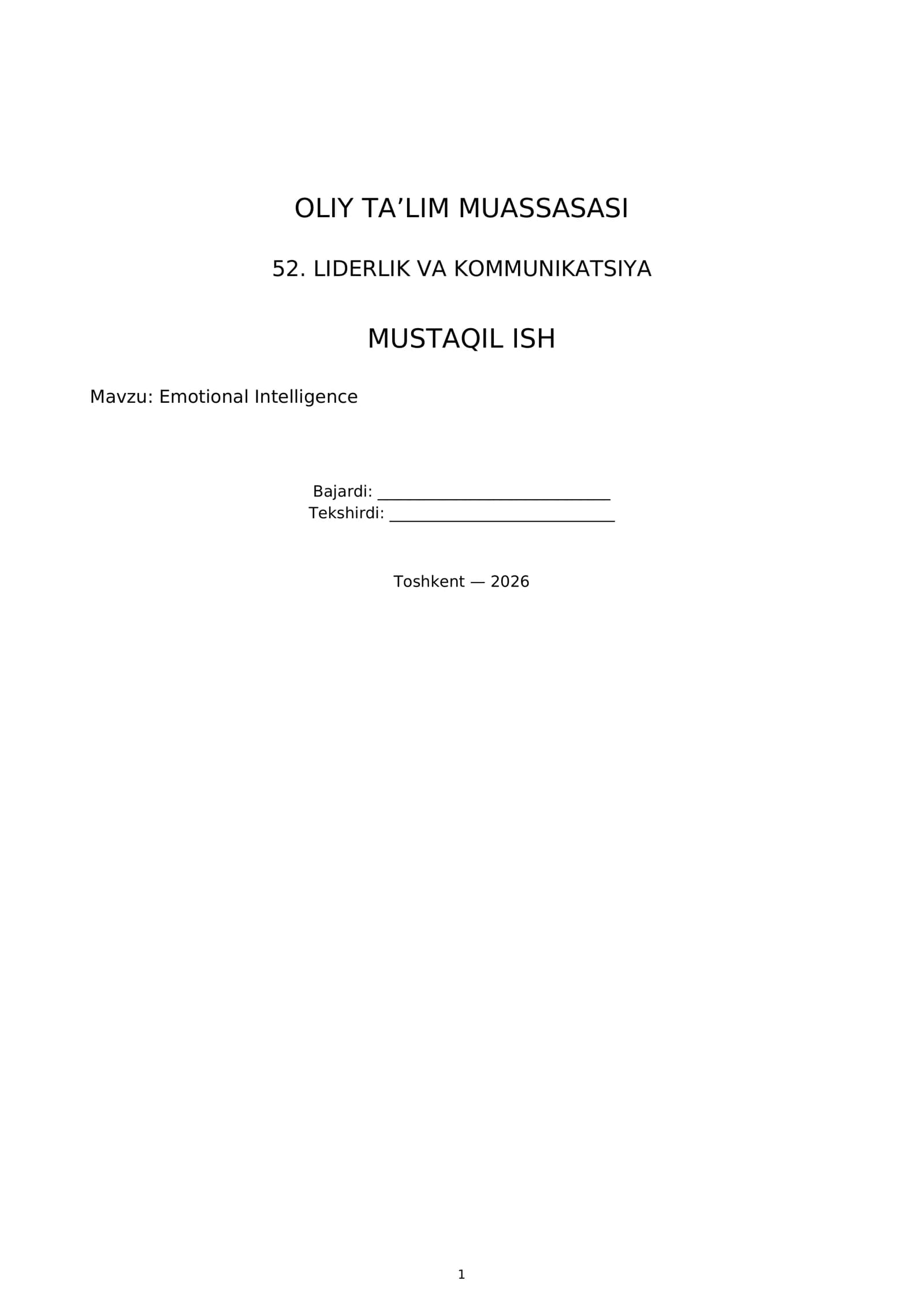 OLIY TA'LIM MUASSASASI

52. LIDERLIK VA KOMMUNIKATSIYA

MUSTAQIL ISH

Mavzu: Emotional Intelligence

Bajardi: ____
Tekshirdi: ____

Toshkent — 2026

1